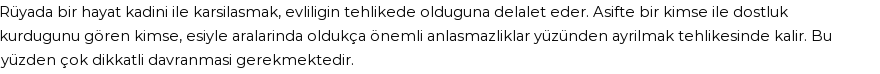 Rüyada bir hayat kadini ile karsilasmak, evliligin tehlikede olduguna delalet eder. Asifte bir kimse ile dostluk kurdugunu gören kimse, esiyle aralarinda oldukça önemli anlasmazliklar yüzünden ayrilmak tehlikesinde kalir. Bu yüzden çok dikkatli davranmasi gerekmektedir.